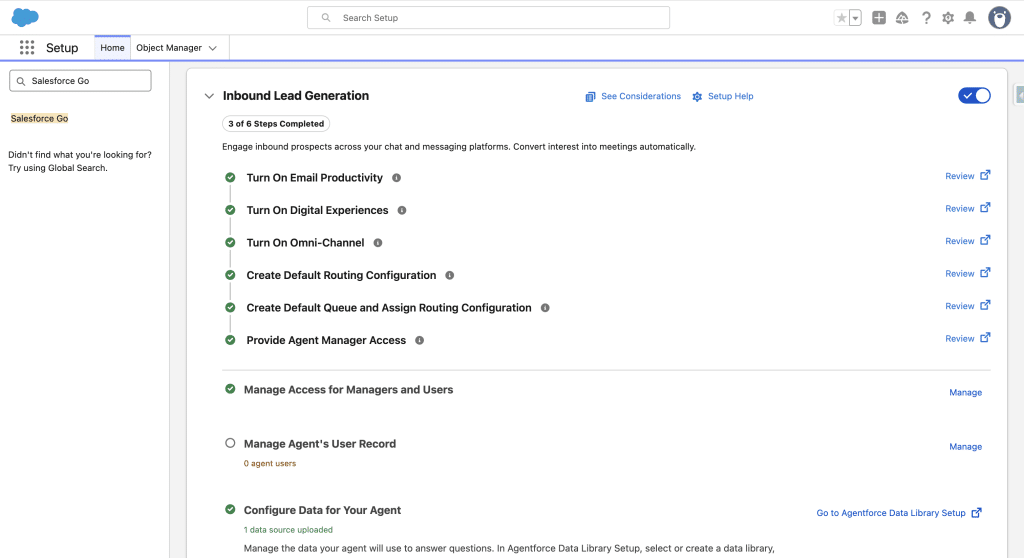 Search Setup

Setup Home Object Manager

Salesforce Go

Salesforce Go

Didn't find what you're looking for? Try using Global Search.

Inbound Lead Generation

See Considerations Setup Help

3 of 6 Steps Completed

Engage inbound prospects across your chat and messaging platforms. Convert interest into meetings automatically.

Turn On Email Productivity Review

Turn On Digital Experiences Review

Turn On Omni-Channel Review

Create Default Routing Configuration Review

Create Default Queue and Assign Routing Configuration Review

Provide Agent Manager Access Review

Manage Access for Managers and Users Manage

Manage Agent's User Record Manage

0 agent users

Configure Data for Your Agent Go to Agentforce Data Library Setup

1 data source uploaded

Manage the data your agent will use to answer questions. In Agentforce Data Library Setup, select or create a data library,